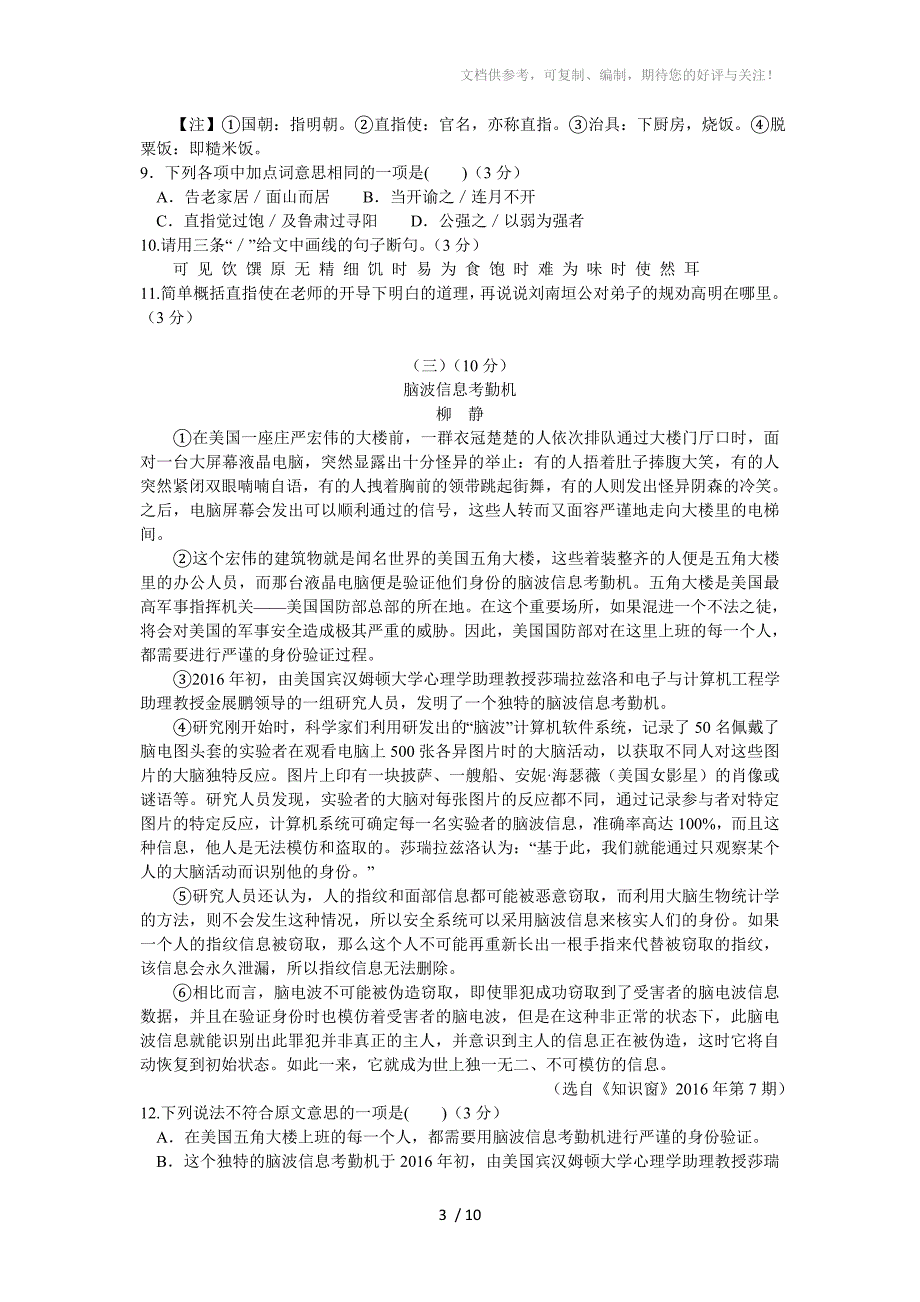 文档供参考，可复制、编制，期待您的好评与关注！

【注】①国朝：指明朝。②直指使：官名，亦称直指。③治具：下厨房，烧饭。④脱粟饭：即糙米饭。

9．下列各项中加点词意思相同的一项是(　　)（3 分）

A．告老家居 / 面山而居　　B．当开谕之 / 连月不开

C．直指觉过饱 / 及鲁肃过寻阳　　D．公强之 / 以弱为强者

10.请用三条“ / ”给文中画线的句子断句。（3 分）

可 见 饮 馔 原 无 精 细 饥 时 易 为 食 饱 时 难 为 味 时 使 然 耳

11.简单概括直指使在老师的开导下明白的道理，再说说刘南垣公对弟子的规劝高明在哪里。（3 分）

（三）（10 分）

脑波信息考勤机

柳　静

①在美国一座庄严宏伟的大楼前，一群衣冠楚楚的人依次排队通过大楼门厅口时，面对一台大屏幕液晶电脑，突然显露出十分怪异的举止：有的人捂着肚子捧腹大笑，有的人突然紧闭双眼喃喃自语，有的人拽着胸前的领带跳起街舞，有的人则发出怪异阴森的冷笑。之后，电脑屏幕会发出可以顺利通过的信号，这些人转而又面容严谨地走向大楼里的电梯间。

②这个宏伟的建筑物就是闻名世界的美国五角大楼，这些着装整齐的人便是五角大楼里的办公人员，而那台液晶电脑便是验证他们身份的脑波信息考勤机。五角大楼是美国最高军事指挥机关——美国国防部总部的所在地。在这个重要场所，如果混进一个不法之徒，将会对美国的军事安全造成极其严重的威胁。因此，美国国防部对在这里上班的每一个人，都需要进行严谨的身份验证过程。

③2016 年初，由美国宾汉姆顿大学心理学助理教授莎瑞拉兹洛和电子与计算机工程学助理教授金展鹏领导的一组研究人员，发明了一个独特的脑波信息考勤机。

④研究刚开始时，科学家们利用研发出的“脑波”计算机软件系统，记录了 50 名佩戴了脑电图头套的实验者在观看电脑上 500 张各异图片时的大脑活动，以获取不同人对这些图片的大脑独特反应。图片上印有一块披萨、一艘船、安妮·海瑟薇（美国女影星）的肖像或谜语等。研究人员发现，实验者的大脑对每张图片的反应都不同，通过记录参与者对特定图片的特定反应，计算机系统可确定每一名实验者的脑波信息，准确率高达 100%，而且这种信息，他人是无法模仿和盗取的。莎瑞拉兹洛认为：“基于此，我们就能通过只观察某个人的大脑活动而识别他的身份。”

⑤研究人员还认为，人的指纹和面部信息都可能被恶意窃取，而利用大脑生物统计学的方法，则不会发生这种情况，所以安全系统可以采用脑波信息来核实人们的身份。如果一个人的指纹信息被窃取，那么这个人不可能再重新长出一根手指来代替被窃取的指纹，该信息会永久泄漏，所以指纹信息无法删除。

⑥相比而言，脑电波不可能被伪造窃取，即使罪犯成功窃取到了受害者的脑电波信息数据，并且在验证身份时也模仿着受害者的脑电波，但是在这种非正常的状态下，此脑电波信息就能识别出此罪犯并非真正的主人，并意识到主人的信息正在被伪造，这时它将自动恢复到初始状态。如此一来，它就成为世上独一无二、不可模仿的信息。

（选自《知识窗》2016 年第 7 期）

12.下列说法不符合原文意思的一项是(　　)（3 分）

A．在美国五角大楼上班的每一个人，都需要用脑波信息考勤机进行严谨的身份验证。

B．这个独特的脑波信息考勤机于 2016 年初，由美国宾汉姆顿大学心理学助理教授莎瑞

3 / 10